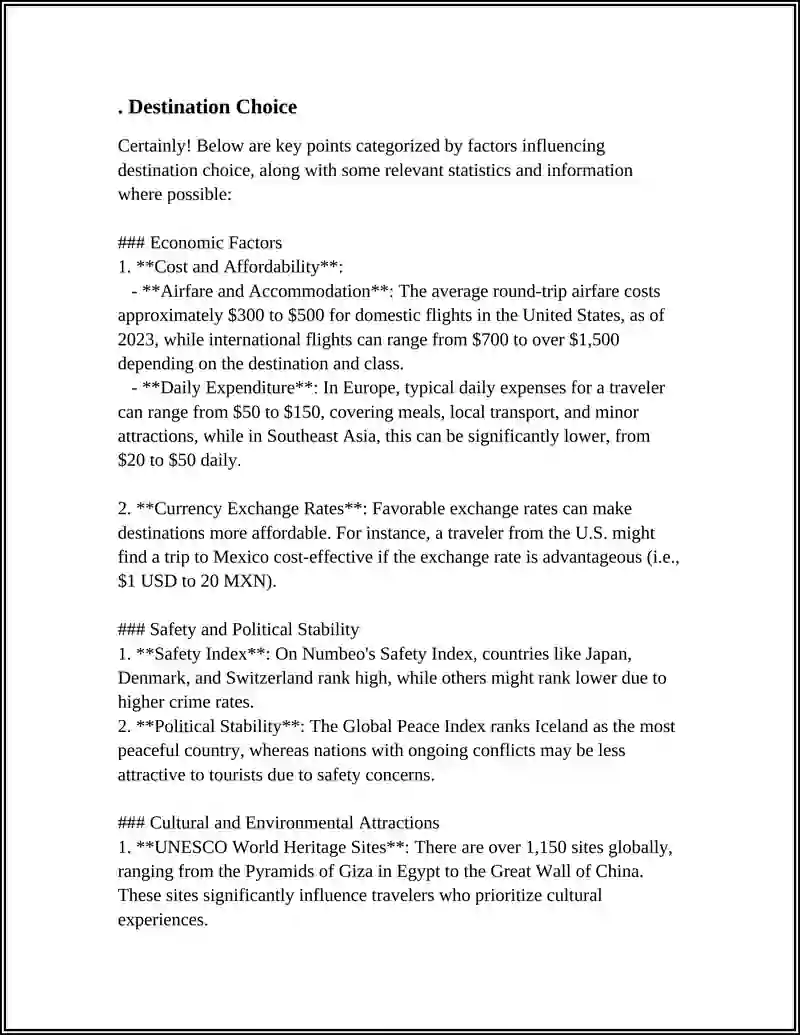 . Destination Choice

Certainly! Below are key points categorized by factors influencing destination choice, along with some relevant statistics and information where possible:

### Economic Factors
1. **Cost and Affordability**:
- **Airfare and Accommodation**: The average round-trip airfare costs approximately $300 to $500 for domestic flights in the United States, as of 2023, while international flights can range from $700 to over $1,500 depending on the destination and class.
- **Daily Expenditure**: In Europe, typical daily expenses for a traveler can range from $50 to $150, covering meals, local transport, and minor attractions, while in Southeast Asia, this can be significantly lower, from $20 to $50 daily.

2. **Currency Exchange Rates**: Favorable exchange rates can make destinations more affordable. For instance, a traveler from the U.S. might find a trip to Mexico cost-effective if the exchange rate is advantageous (i.e., $1 USD to 20 MXN).

### Safety and Political Stability
1. **Safety Index**: On Numbeo's Safety Index, countries like Japan, Denmark, and Switzerland rank high, while others might rank lower due to higher crime rates.
2. **Political Stability**: The Global Peace Index ranks Iceland as the most peaceful country, whereas nations with ongoing conflicts may be less attractive to tourists due to safety concerns.

### Cultural and Environmental Attractions
1. **UNESCO World Heritage Sites**: There are over 1,150 sites globally, ranging from the Pyramids of Giza in Egypt to the Great Wall of China. These sites significantly influence travelers who prioritize cultural experiences.